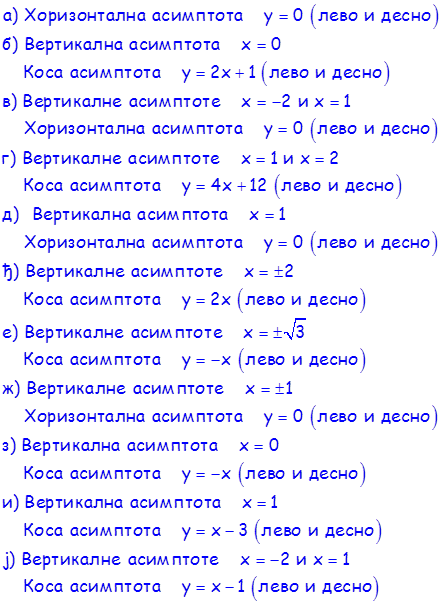 а) Хоризонтална асимптота $y = 0$ (лево и десно)
б) Вертикална асимптота $x = 0$
Коса асимптота $y = 2x + 1$ (лево и десно)
в) Вертикалне асимптоте $x = -2$ и $x = 1$
Хоризонтална асимптота $y = 0$ (лево и десно)
г) Вертикалне асимптоте $x = 1$ и $x = 2$
Коса асимптота $y = 4x + 12$ (лево и десно)
д) Вертикална асимптота $x = 1$
Хоризонтална асимптота $y = 0$ (лево и десно)
ђ) Вертикалне асимптоте $x = \pm 2$
Коса асимптота $y = 2x$ (лево и десно)
е) Вертикалне асимптоте $x = \pm\sqrt{3}$
Коса асимптота $y = -x$ (лево и десно)
ж) Вертикалне асимптоте $x = \pm 1$
Хоризонтална асимптота $y = 0$ (лево и десно)
з) Вертикална асимптота $x = 0$
Коса асимптота $y = -x$ (лево и десно)
и) Вертикална асимптота $x = 1$
Коса асимптота $y = x - 3$ (лево и десно)
ј) Вертикалне асимптоте $x = -2$ и $x = 1$
Коса асимптота $y = x - 1$ (лево и десно)